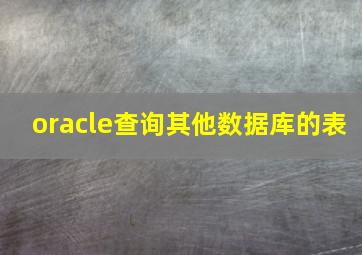 oracle查询其他数据库的表